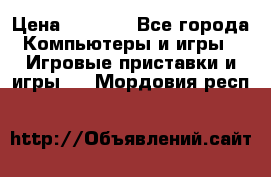 Цена Все города Компьютеры и игры Игровые приставки и игры Мордовия респ

http://Объявлений.сайт